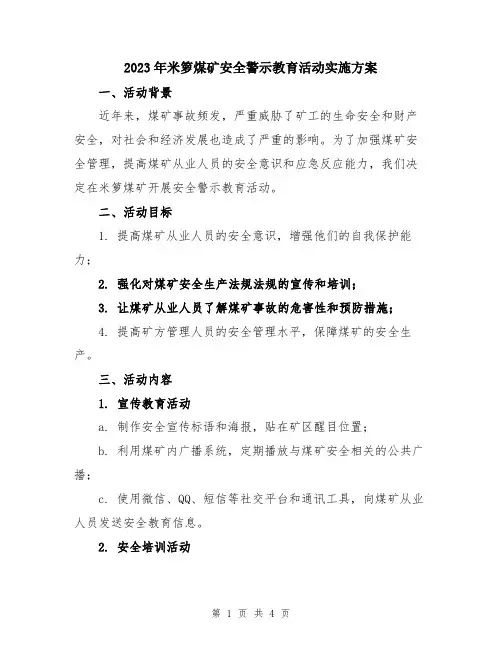 2023年米箩煤矿安全警示教育活动实施方案

一、活动背景

近年来，煤矿事故频发，严重威胁了矿工的生命安全和财产安全，对社会和经济发展也造成了严重的影响。为了加强煤矿安全管理，提高煤矿从业人员的安全意识和应急反应能力，我们决定在米箩煤矿开展安全警示教育活动。

二、活动目标

1. 提高煤矿从业人员的安全意识，增强他们的自我保护能力；

2. 强化对煤矿安全生产法规法规的宣传和培训；

3. 让煤矿从业人员了解煤矿事故的危害性和预防措施；

4. 提高矿方管理人员的安全管理水平，保障煤矿的安全生产。

三、活动内容

1. 宣传教育活动

a. 制作安全宣传标语和海报，贴在矿区醒目位置；

b. 利用煤矿内广播系统，定期播放与煤矿安全相关的公共广播；

c. 使用微信、QQ、短信等社交平台和通讯工具，向煤矿从业人员发送安全教育信息。

2. 安全培训活动

第 1 页 共 4 页